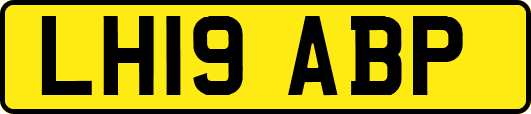 LH19 ABP